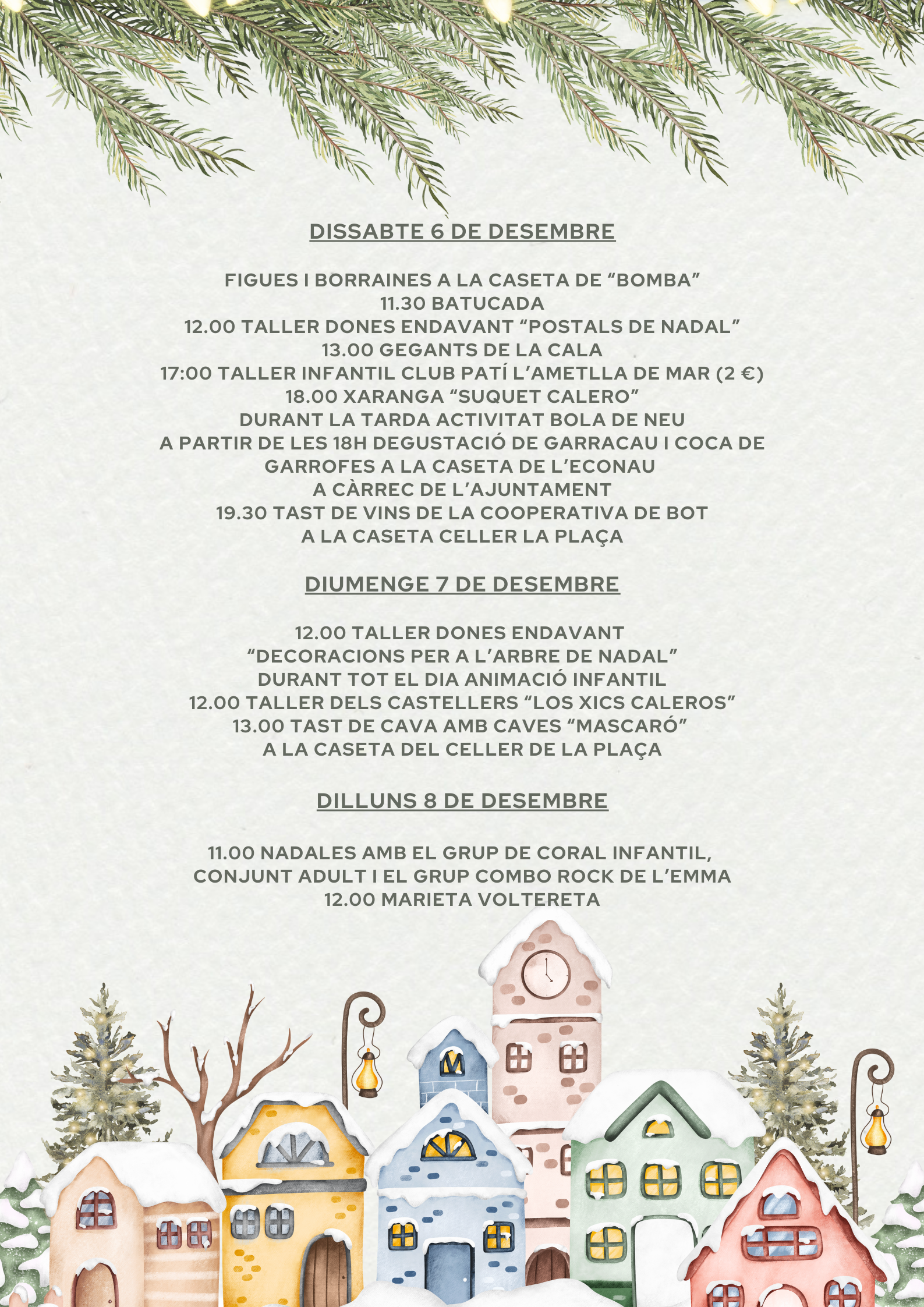 DISSABTE 6 DE DESEMBRE

FIGUES I BORRAINES A LA CASETA DE “BOMBA”
11.30 BATUCADA
12.00 TALLER DONES ENDAVANT “POSTALS DE NADAL”
13.00 GEGANTS DE LA CALA
17:00 TALLER INFANTIL CLUB PATÍ L’AMETLLA DE MAR (2 €)
18.00 XARANGA “SUQUET CALERO”
DURANT LA TARDA ACTIVITAT BOLA DE NEU
A PARTIR DE LES 18H DEGUSTACIÓ DE GARRACAU I COCA DE GARROFES A LA CASETA DE L’ECONAU
A CÀRREC DE L’AJUNTAMENT
19.30 TAST DE VINS DE LA COOPERATIVA DE BOT
A LA CASETA CELLER LA PLAÇA

DIUMENGE 7 DE DESEMBRE

12.00 TALLER DONES ENDAVANT
“DECORACIONS PER A L’ARBRE DE NADAL”
DURANT TOT EL DIA ANIMACIÓ INFANTIL
12.00 TALLER DELS CASTELLERS “LOS XICS CALEROS”
13.00 TAST DE CAVA AMB CAVES “MASCARÓ”
A LA CASETA DEL CELLER DE LA PLAÇA

DILLUNS 8 DE DESEMBRE

11.00 NADALES AMB EL GRUP DE CORAL INFANTIL,
CONJUNT ADULT I EL GRUP COMBO ROCK DE L’EMMA
12.00 MARIETA VOLTERETA